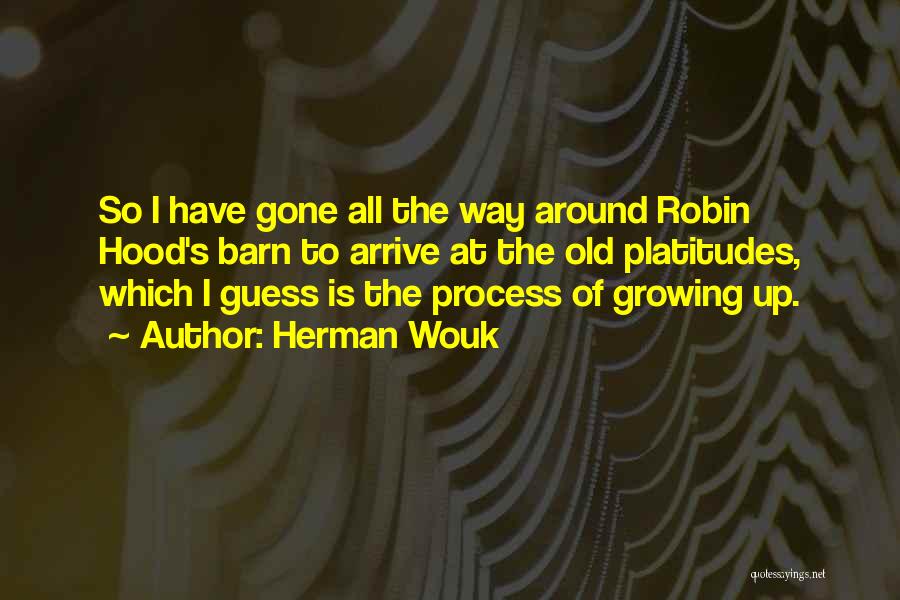 So I have gone all the way around Robin Hood's barn to arrive at the old platitudes, which I guess is the process of growing up.
~ Author: Herman Wouk

quotessayings.net